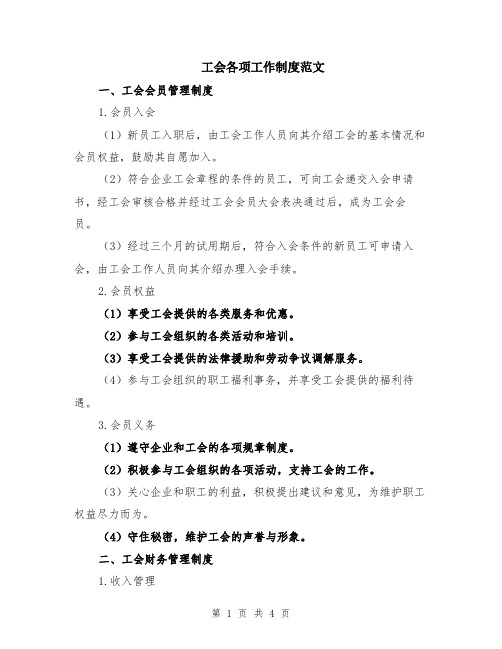 工会各项工作制度范文

一、工会会员管理制度

1.会员入会

（1）新员工入职后，由工会工作人员向其介绍工会的基本情况和会员权益，鼓励其自愿加入。

（2）符合企业工会章程的条件的员工，可向工会递交入会申请书，经工会审核合格并经过工会会员大会表决通过后，成为工会会员。

（3）经过三个月的试用期后，符合入会条件的新员工可申请入会，由工会工作人员向其介绍办理入会手续。

2.会员权益

（1）享受工会提供的各类服务和优惠。

（2）参与工会组织的各类活动和培训。

（3）享受工会提供的法律援助和劳动争议调解服务。

（4）参与工会组织的职工福利事务，并享受工会提供的福利待遇。

3.会员义务

（1）遵守企业和工会的各项规章制度。

（2）积极参与工会组织的各项活动，支持工会的工作。

（3）关心企业和职工的利益，积极提出建议和意见，为维护职工权益尽力而为。

（4）守住秘密，维护工会的声誉与形象。

二、工会财务管理制度

1.收入管理

第 1 页 共 4 页